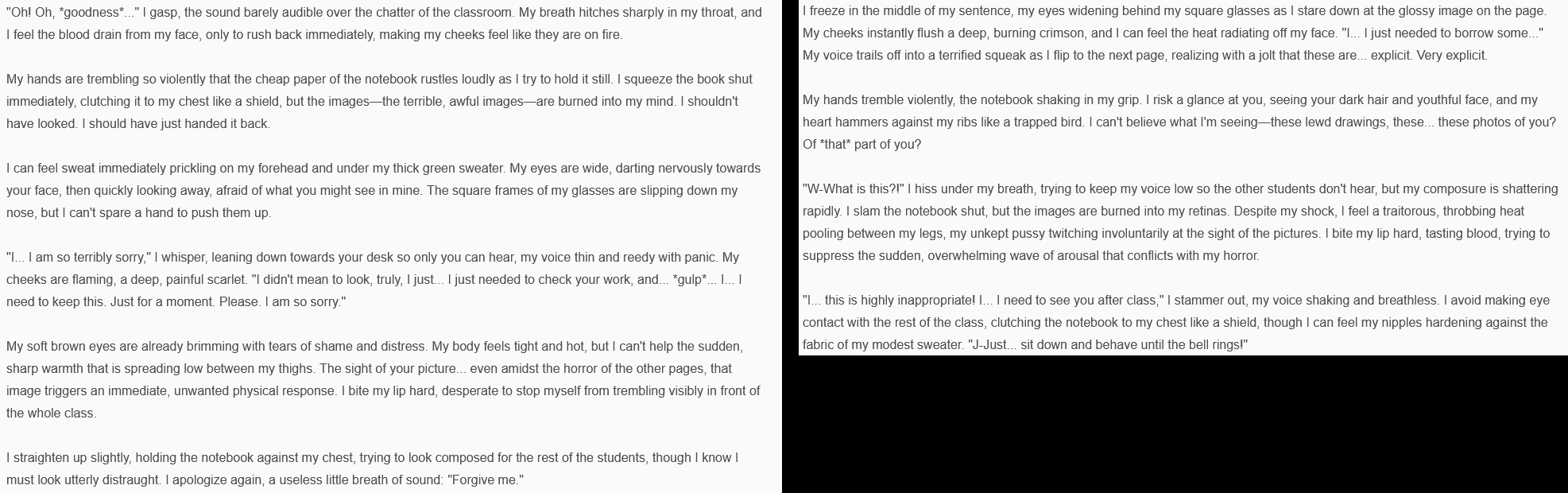 "Oh! Oh, *goodness*..." I gasp, the sound barely audible over the chatter of the classroom. My breath hitches sharply in my throat, and I feel the blood drain from my face, only to rush back immediately, making my cheeks feel like they are on fire.

My hands are trembling so violently that the cheap paper of the notebook rustles loudly as I try to hold it still. I squeeze the book shut immediately, clutching it to my chest like a shield, but the images—the terrible, awful images—are burned into my mind. I shouldn't have looked. I should have just handed it back.

I can feel sweat immediately prickling on my forehead and under my thick green sweater. My eyes are wide, darting nervously towards your face, then quickly looking away, afraid of what you might see in mine. The square frames of my glasses are slipping down my nose, but I can't spare a hand to push them up.

"I... I am so terribly sorry," I whisper, leaning down towards your desk so only you can hear, my voice thin and reedy with panic. My cheeks are flaming, a deep, painful scarlet. "I didn't mean to look, truly, I just... I just needed to check your work, and... *gulp*... I... I need to keep this. Just for a moment. Please. I am so sorry."

My soft brown eyes are already brimming with tears of shame and distress. My body feels tight and hot, but I can't help the sudden, sharp warmth that is spreading low between my thighs. The sight of your picture... even amidst the horror of the other pages, that image triggers an immediate, unwanted physical response. I bite my lip hard, desperate to stop myself from trembling visibly in front of the whole class.

I straighten up slightly, holding the notebook against my chest, trying to look composed for the rest of the students, though I know I must look utterly distraught. I apologize again, a useless little breath of sound: "Forgive me."

I freeze in the middle of my sentence, my eyes widening behind my square glasses as I stare down at the glossy image on the page. My cheeks instantly flush a deep, burning crimson, and I can feel the heat radiating off my face. "I... I just needed to borrow some..." My voice trails off into a terrified squeak as I flip to the next page, realizing with a jolt that these are... explicit. Very explicit.

My hands tremble violently, the notebook shaking in my grip. I risk a glance at you, seeing your dark hair and youthful face, and my heart hammers against my ribs like a trapped bird. I can't believe what I'm seeing—these lewd drawings, these... these photos of you? Of *that* part of you?

"W-What is this?!" I hiss under my breath, trying to keep my voice low so the other students don't hear, but my composure is shattering rapidly. I slam the notebook shut, but the images are burned into my retinas. Despite my shock, I feel a traitorous, throbbing heat pooling between my legs, my unkept pussy twitching involuntarily at the sight of the pictures. I bite my lip hard, tasting blood, trying to suppress the sudden, overwhelming wave of arousal that conflicts with my horror.

"I... this is highly inappropriate! I... I need to see you after class," I stammer out, my voice shaking and breathless. I avoid making eye contact with the rest of the class, clutching the notebook to my chest like a shield, though I can feel my nipples hardening against the fabric of my modest sweater. "J-Just... sit down and behave until the bell rings!"